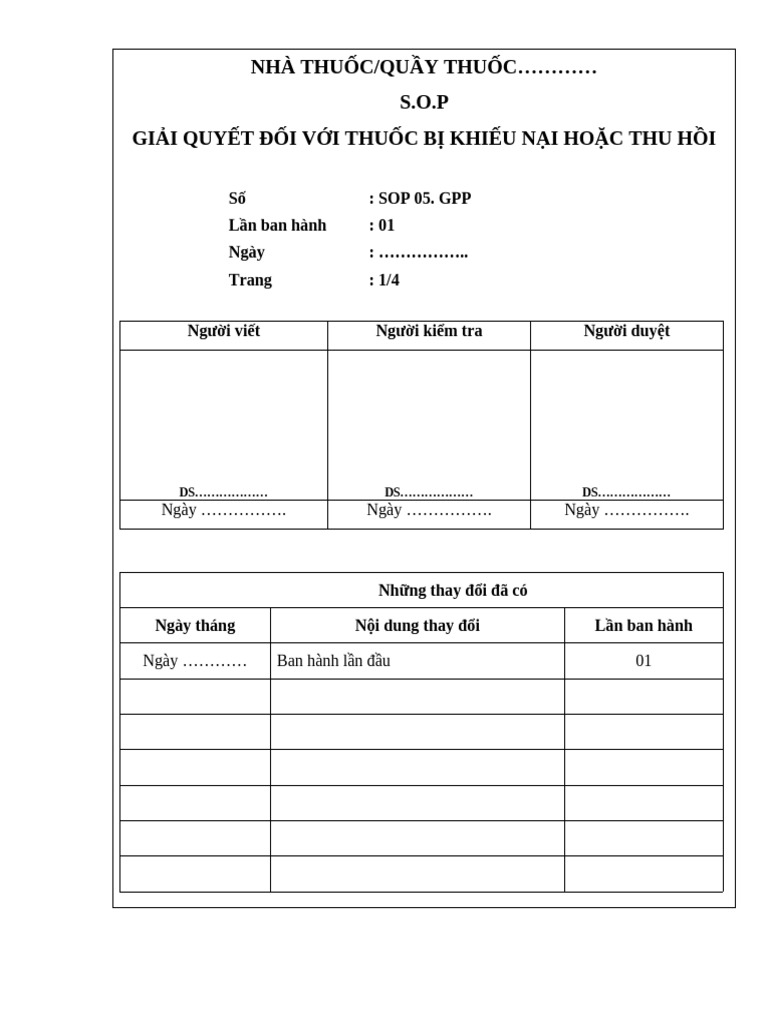 NHÀ THUỐC/QUẦY THUỐC…………

S.O.P

GIẢI QUYẾT ĐỐI VỚI THUỐC BỊ KHIẾU NẠI HOẶC THU HỒI

Số : SOP 05. GPP
Lần ban hành : 01
Ngày : ……………..
Trang : 1/4

| Người viết | Người kiểm tra | Người duyệt |
|---|---|---|
| DS……………… | DS……………… | DS……………… |
| Ngày ……………. | Ngày ……………. | Ngày ……………. |

| Những thay đổi đã có | | |
|---|---|---|
| Ngày tháng | Nội dung thay đổi | Lần ban hành |
| Ngày ………… | Ban hành lần đầu | 01 |
| | | |
| | | |
| | | |
| | | |
| | | |
| | | |